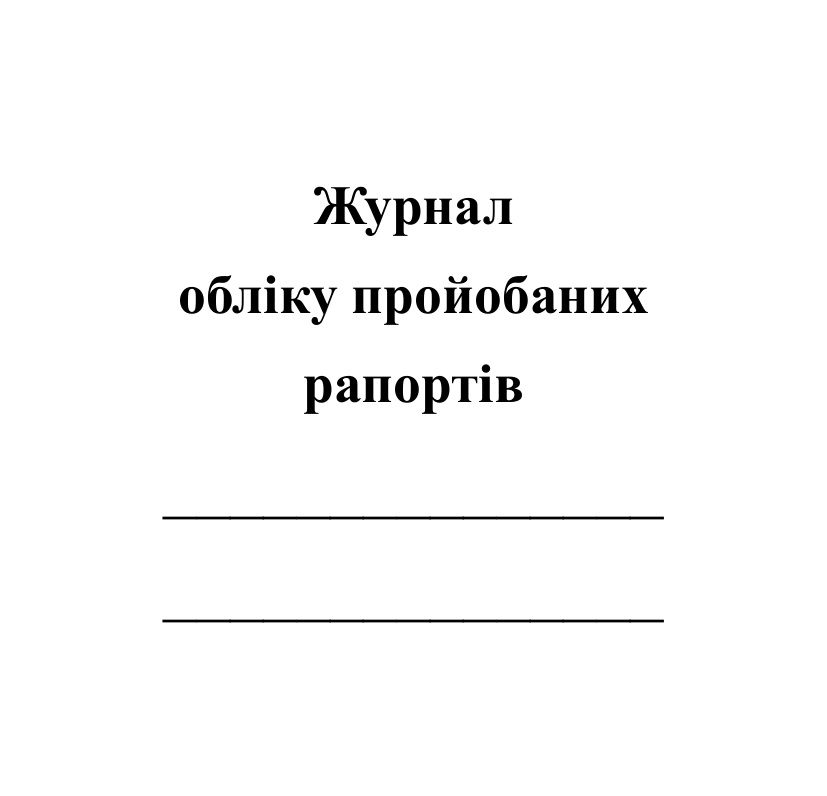 Журнал
обліку пройобаних
рапортів

____________________

____________________